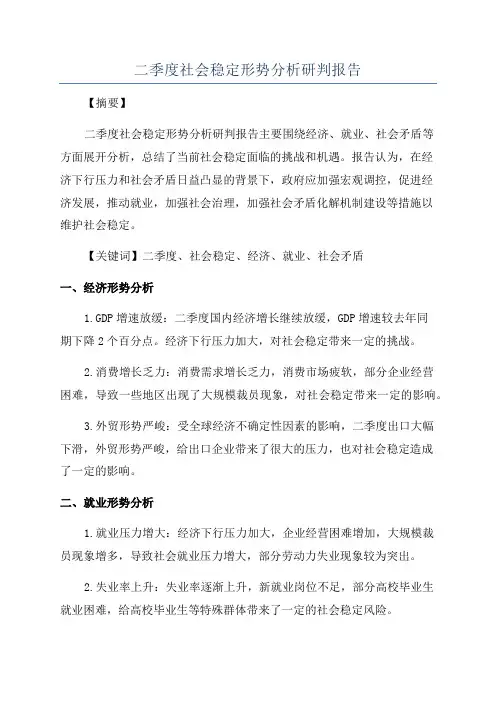 二季度社会稳定形势分析研判报告

【摘要】

二季度社会稳定形势分析研判报告主要围绕经济、就业、社会矛盾等方面展开分析，总结了当前社会稳定面临的挑战和机遇。报告认为，在经济下行压力和社会矛盾日益凸显的背景下，政府应加强宏观调控，促进经济发展，推动就业，加强社会治理，加强社会矛盾化解机制建设等措施以维护社会稳定。

【关键词】二季度、社会稳定、经济、就业、社会矛盾

一、经济形势分析

1.GDP 增速放缓：二季度国内经济增长继续放缓，GDP 增速较去年同期下降 2 个百分点。经济下行压力加大，对社会稳定带来一定的挑战。

2.消费增长乏力：消费需求增长乏力，消费市场疲软，部分企业经营困难，导致一些地区出现了大规模裁员现象，对社会稳定带来一定的影响。

3.外贸形势严峻：受全球经济不确定性因素的影响，二季度出口大幅下滑，外贸形势严峻，给出口企业带来了很大的压力，也对社会稳定造成了一定的影响。

二、就业形势分析

1.就业压力增大：经济下行压力加大，企业经营困难增加，大规模裁员现象增多，导致社会就业压力增大，部分劳动力失业现象较为突出。

2.失业率上升：失业率逐渐上升，新就业岗位不足，部分高校毕业生就业困难，给高校毕业生等特殊群体带来了一定的社会稳定风险。